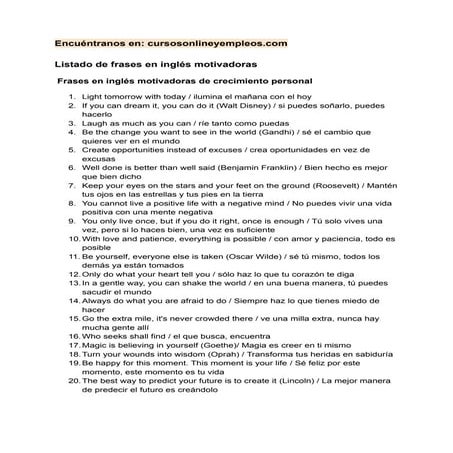 Encuéntranos en: cursosonlineyempleos.com

Listado de frases en inglés motivadoras

Frases en inglés motivadoras de crecimiento personal

1. Light tomorrow with today / ilumina el mañana con el hoy
2. If you can dream it, you can do it (Walt Disney) / si puedes soñarlo, puedes hacerlo
3. Laugh as much as you can / ríe tanto como puedas
4. Be the change you want to see in the world (Gandhi) / sé el cambio que quieres ver en el mundo
5. Create opportunities instead of excuses / crea oportunidades en vez de excusas
6. Well done is better than well said (Benjamin Franklin) / Bien hecho es mejor que bien dicho
7. Keep your eyes on the stars and your feet on the ground (Roosevelt) / Mantén tus ojos en las estrellas y tus pies en la tierra
8. You cannot live a positive life with a negative mind / No puedes vivir una vida positiva con una mente negativa
9. You only live once, but if you do it right, once is enough / Tú solo vives una vez, pero si lo haces bien, una vez es suficiente
10. With love and patience, everything is possible / con amor y paciencia, todo es posible
11. Be yourself, everyone else is taken (Oscar Wilde) / sé tú mismo, todos los demás ya están tomados
12. Only do what your heart tell you / sólo haz lo que tu corazón te diga
13. In a gentle way, you can shake the world / en una buena manera, tú puedes sacudir el mundo
14. Always do what you are afraid to do / Siempre haz lo que tienes miedo de hacer
15. Go the extra mile, it's never crowded there / ve una milla extra, nunca hay mucha gente allí
16. Who seeks shall find / el que busca, encuentra
17. Magic is believing in yourself (Goethe)/ Magia es creer en ti mismo
18. Turn your wounds into wisdom (Oprah) / Transforma tus heridas en sabiduría
19. Be happy for this moment. This moment is your life / Sé feliz por este momento, este momento es tu vida
20. The best way to predict your future is to create it (Lincoln) / La mejor manera de predecir el futuro es creándolo